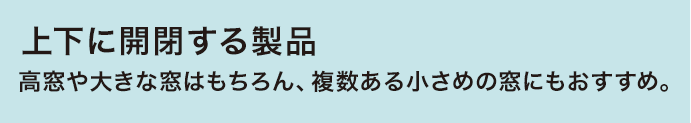 上下に開閉する製品

高窓や大きな窓はもちろん、複数ある小さめの窓にもおすすめ。